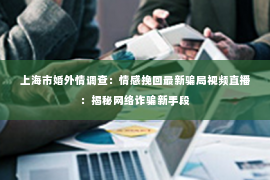 上海市婚外情调查：情感挽回最新骗局视频直播：揭秘网络诈骗新手段